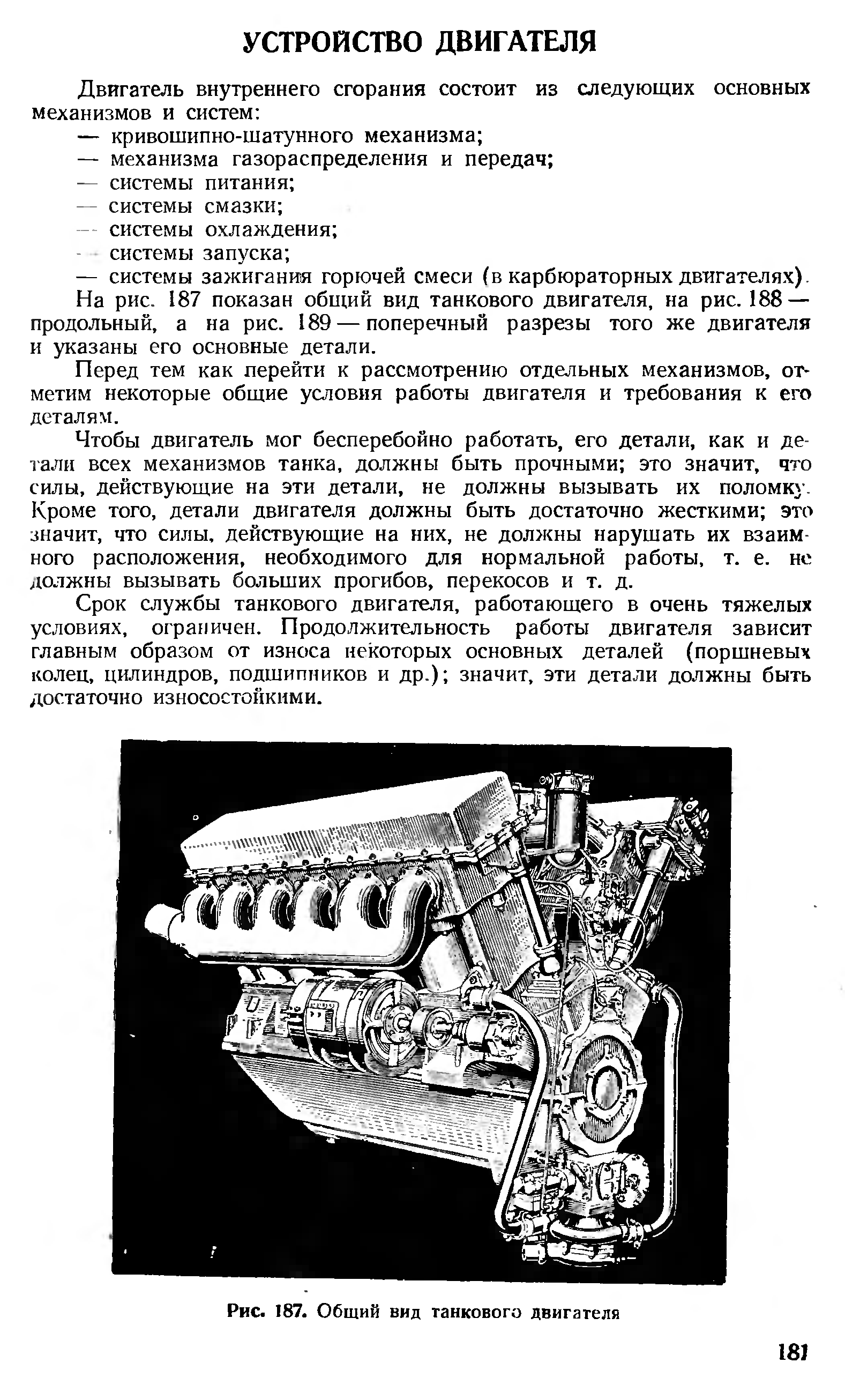 УСТРОЙСТВО ДВИГАТЕЛЯ

Двигатель внутреннего сгорания состоит из следующих основных механизмов и систем:
— кривошипно-шатунного механизма;
— механизма газораспределения и передач;
— системы питания;
— системы смазки;
— системы охлаждения;
— системы запуска;
— системы зажигания горючей смеси (в карбюраторных двигателях).

На рис. 187 показан общий вид танкового двигателя, на рис. 188 — продольный, а на рис. 189 — поперечный разрезы того же двигателя и указаны его основные детали.

Перед тем как перейти к рассмотрению отдельных механизмов, отметим некоторые общие условия работы двигателя и требования к его деталям.

Чтобы двигатель мог бесперебойно работать, его детали, как и детали всех механизмов танка, должны быть прочными; это значит, что силы, действующие на эти детали, не должны вызывать их поломку. Кроме того, детали двигателя должны быть достаточно жесткими; это значит, что силы, действующие на них, не должны нарушать их взаимного расположения, необходимого для нормальной работы, т. е. не должны вызывать больших прогибов, перекосов и т. д.

Срок службы танкового двигателя, работающего в очень тяжелых условиях, ограничен. Продолжительность работы двигателя зависит главным образом от износа некоторых основных деталей (поршневых колец, цилиндров, подшипников и др.); значит, эти детали должны быть достаточно износостойкими.

Рис. 187. Общий вид танкового двигателя

181